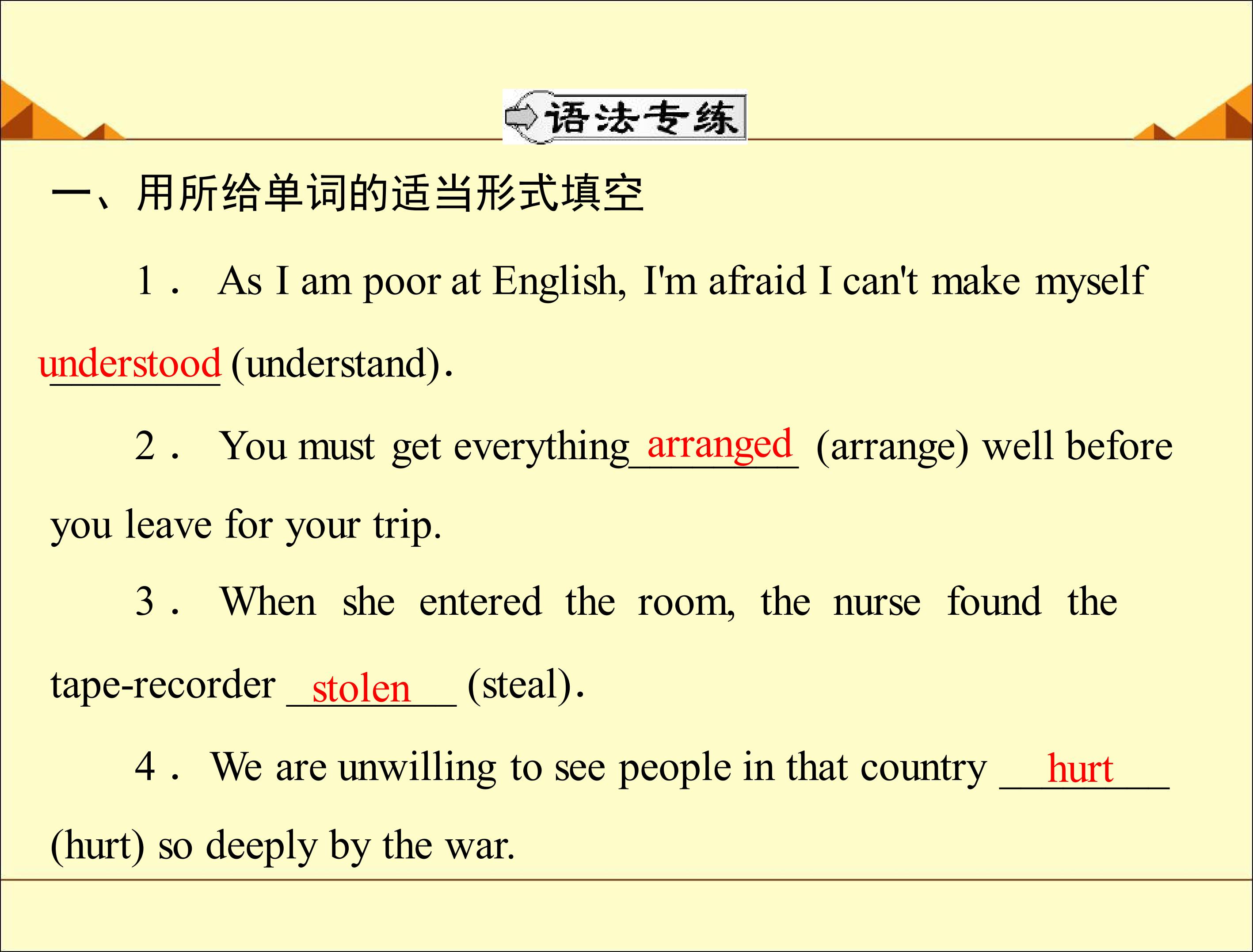 语法专练

一、用所给单词的适当形式填空

1． As I am poor at English, I'm afraid I can't make myself understood (understand).

2． You must get everything arranged (arrange) well before you leave for your trip.

3． When she entered the room, the nurse found the tape-recorder stolen (steal).

4． We are unwilling to see people in that country hurt (hurt) so deeply by the war.